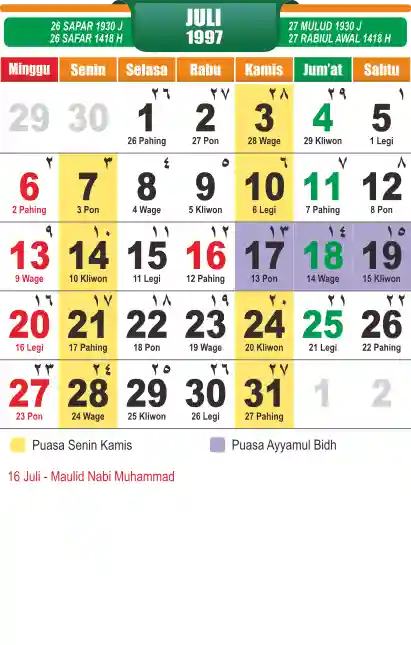 26 SAPAR 1930 J
26 SAFAR 1418 H

JULI
1997

27 MULUD 1930 J
27 RABIUL AWAL 1418 H

| Minggu | Senin | Selasa | Rabu | Kamis | Jum'at | Sabtu |
|---|---|---|---|---|---|---|
| 29 | 30 | ٢٦ 1 26 Pahing | ٢٧ 2 27 Pon | ٢٨ 3 28 Wage | ٢٩ 4 29 Kliwon | ١ 5 1 Legi |
| ٢ 6 2 Pahing | ٣ 7 3 Pon | ٤ 8 4 Wage | ٥ 9 5 Kliwon | ٦ 10 6 Legi | ٧ 11 7 Pahing | ٨ 12 8 Pon |
| ٩ 13 9 Wage | ١٠ 14 10 Kliwon | ١١ 15 11 Legi | ١٢ 16 12 Pahing | ١٣ 17 13 Pon | ١٤ 18 14 Wage | ١٥ 19 15 Kliwon |
| ١٦ 20 16 Legi | ١٧ 21 17 Pahing | ١٨ 22 18 Pon | ١٩ 23 19 Wage | ٢٠ 24 20 Kliwon | ٢١ 25 21 Legi | ٢٢ 26 22 Pahing |
| ٢٣ 27 23 Pon | ٢٤ 28 24 Wage | ٢٥ 29 25 Kliwon | ٢٦ 30 26 Legi | ٢٧ 31 27 Pahing | 1 | 2 |

Puasa Senin Kamis
Puasa Ayyamul Bidh

16 Juli - Maulid Nabi Muhammad